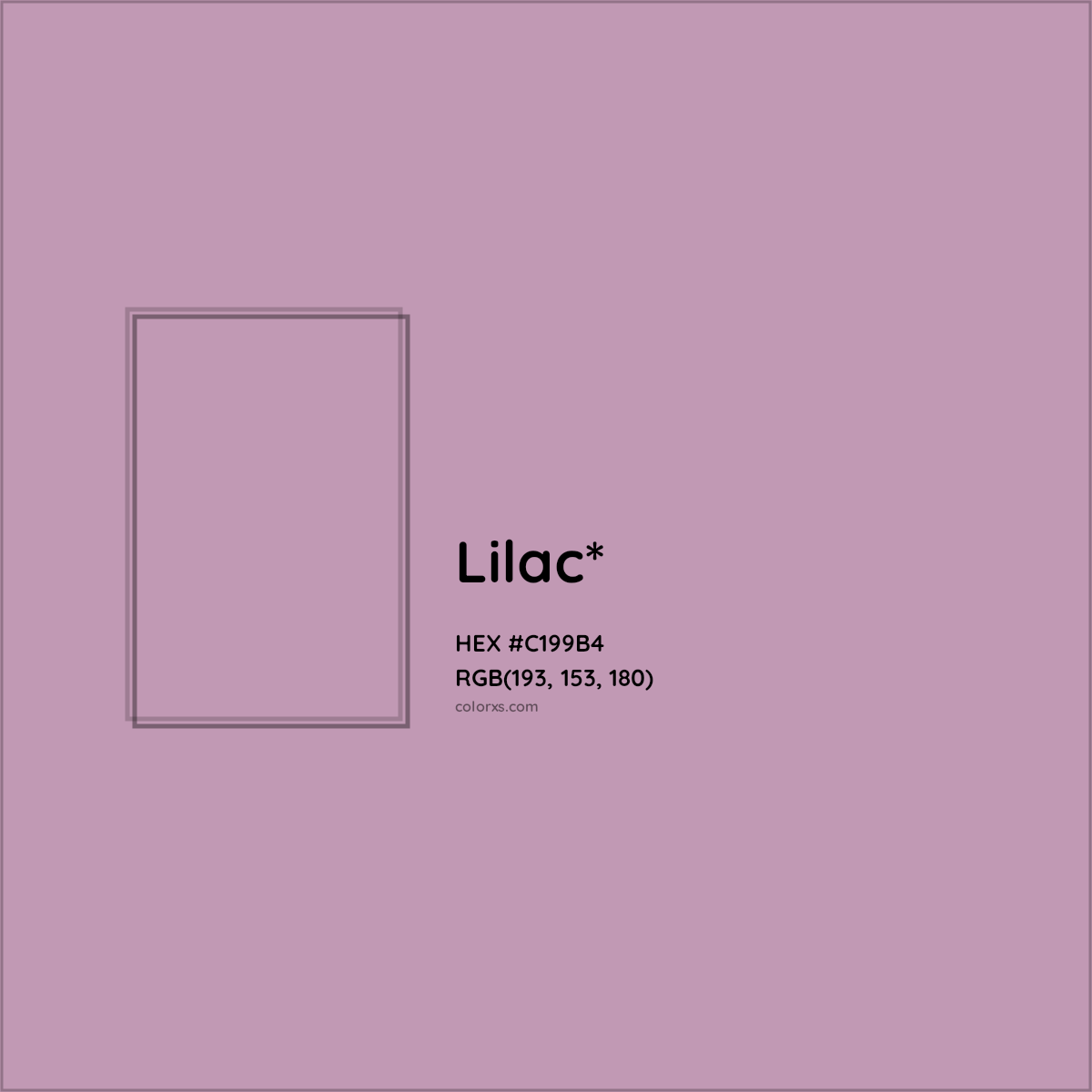 Lilac*

HEX #C199B4
RGB(193, 153, 180)
colorxs.com